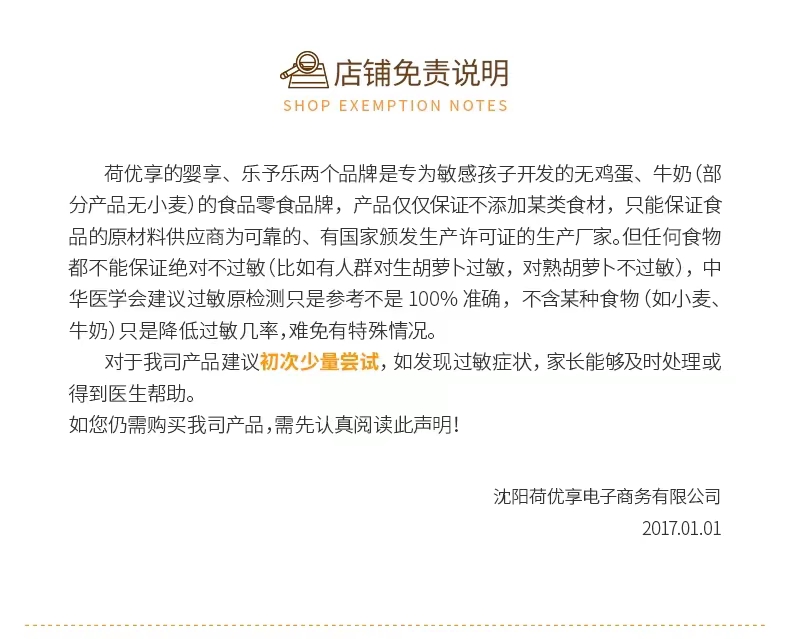 店铺免责说明
SHOP EXEMPTION NOTES

荷优享的婴享、乐予乐两个品牌是专为敏感孩子开发的无鸡蛋、牛奶(部分产品无小麦)的食品零食品牌，产品仅仅保证不添加某类食材，只能保证食品的原材料供应商为可靠的、有国家颁发生产许可证的生产厂家。但任何食物都不能保证绝对不过敏(比如有人群对生胡萝卜过敏，对熟胡萝卜不过敏)，中华医学会建议过敏原检测只是参考不是100%准确，不含某种食物(如小麦、牛奶)只是降低过敏几率,难免有特殊情况。

对于我司产品建议初次少量尝试，如发现过敏症状，家长能够及时处理或得到医生帮助。

如您仍需购买我司产品,需先认真阅读此声明!

沈阳荷优享电子商务有限公司
2017.01.01